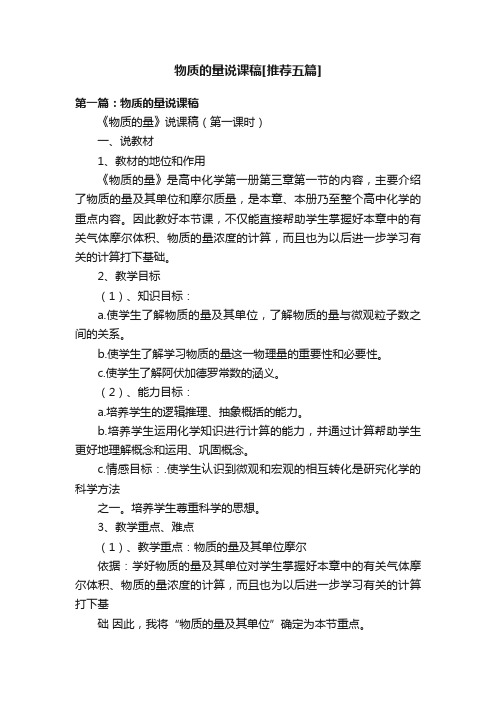 物质的量说课稿[推荐五篇]

第一篇：物质的量说课稿

《物质的量》说课稿（第一课时）

一、说教材

1、教材的地位和作用

《物质的量》是高中化学第一册第三章第一节的内容，主要介绍了物质的量及其单位和摩尔质量，是本章、本册乃至整个高中化学的重点内容。因此教好本节课，不仅能直接帮助学生掌握好本章中的有关气体摩尔体积、物质的量浓度的计算，而且也为以后进一步学习有关的计算打下基础。

2、教学目标

（1）、知识目标：

a.使学生了解物质的量及其单位，了解物质的量与微观粒子数之间的关系。

b.使学生了解学习物质的量这一物理量的重要性和必要性。

c.使学生了解阿伏加德罗常数的涵义。

（2）、能力目标：

a.培养学生的逻辑推理、抽象概括的能力。

b.培养学生运用化学知识进行计算的能力，并通过计算帮助学生更好地理解概念和运用、巩固概念。

c.情感目标：.使学生认识到微观和宏观的相互转化是研究化学的科学方法

之一。培养学生尊重科学的思想。

3、教学重点、难点

（1）、教学重点：物质的量及其单位摩尔

依据：学好物质的量及其单位对学生掌握好本章中的有关气体摩尔体积、物质的量浓度的计算，而且也为以后进一步学习有关的计算打下基

础 因此，我将“物质的量及其单位”确定为本节重点。